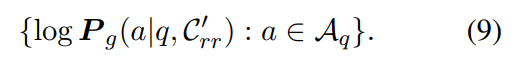 $\{\log \boldsymbol{P}_g(a|q, \mathcal{C}'_{rr}) : a \in \mathcal{A}_q\}.$ (9)